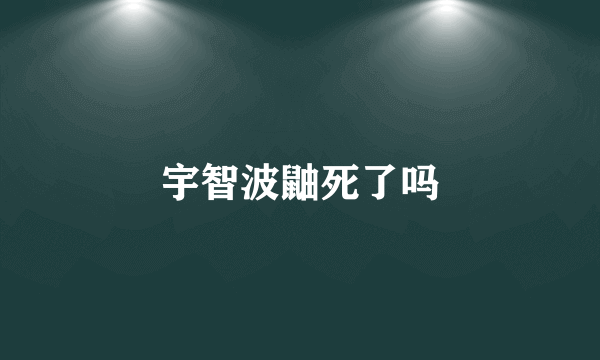 宇智波鼬死了吗